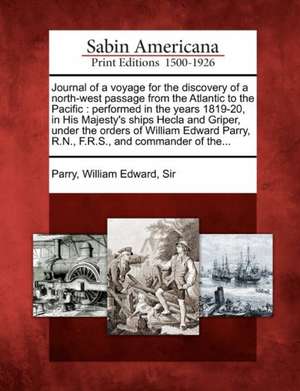 Sabin Americana
Print Editions 1500-1926

Journal of a voyage for the discovery of a north-west passage from the Atlantic to the Pacific : performed in the years 1819-20, in His Majesty's ships Hecla and Griper, under the orders of William Edward Parry, R.N., F.R.S., and commander of the...

Parry, William Edward, Sir